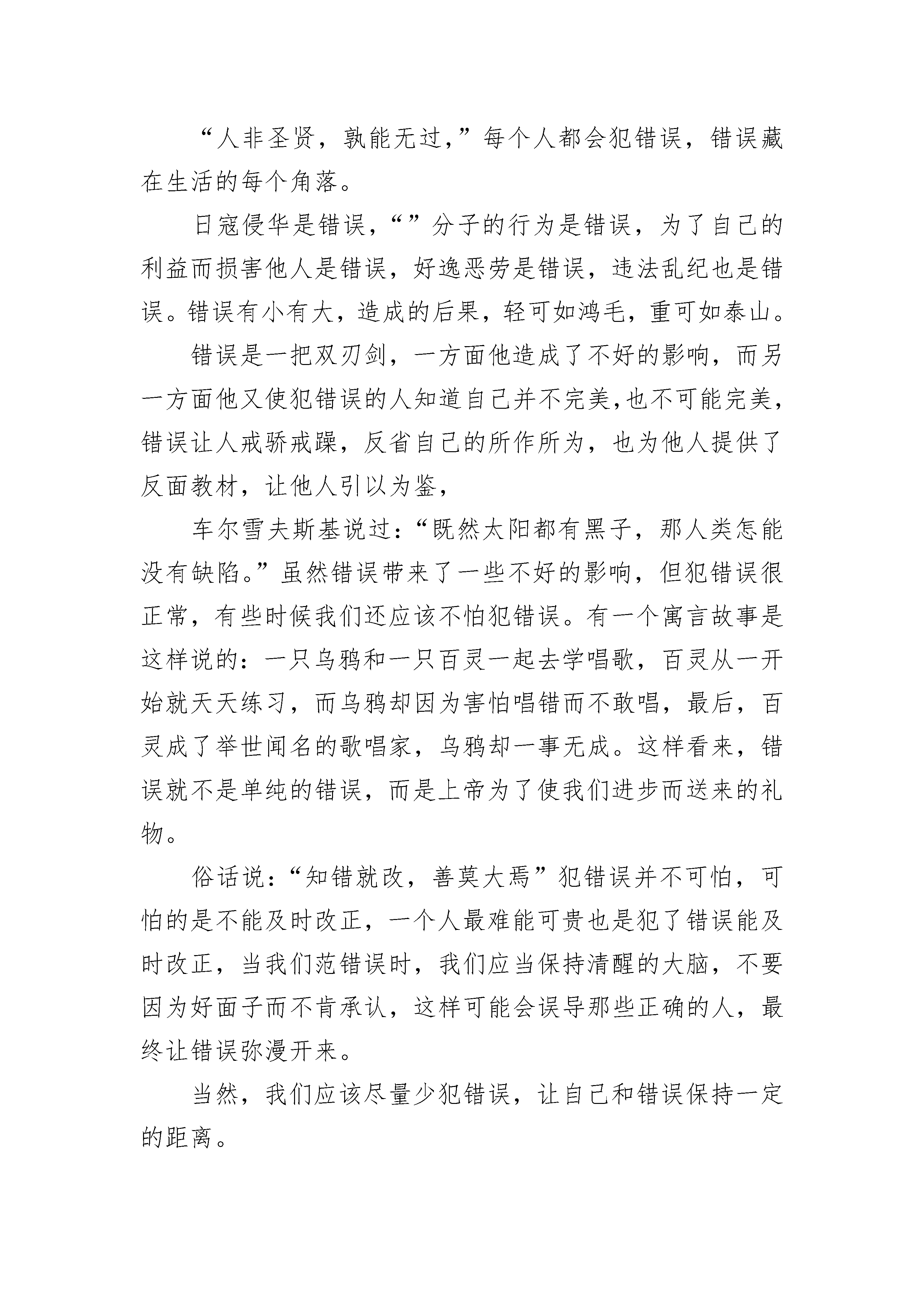 “人非圣贤，孰能无过，”每个人都会犯错误，错误藏在生活的每个角落。

日寇侵华是错误，“”分子的行为是错误，为了自己的利益而损害他人是错误，好逸恶劳是错误，违法乱纪也是错误。错误有小有大，造成的后果，轻可如鸿毛，重可如泰山。

错误是一把双刃剑，一方面他造成了不好的影响，而另一方面他又使犯错误的人知道自己并不完美,也不可能完美，错误让人戒骄戒躁，反省自己的所作所为，也为他人提供了反面教材，让他人引以为鉴，

车尔雪夫斯基说过：“既然太阳都有黑子，那人类怎能没有缺陷。”虽然错误带来了一些不好的影响，但犯错误很正常，有些时候我们还应该不怕犯错误。有一个寓言故事是这样说的：一只乌鸦和一只百灵一起去学唱歌，百灵从一开始就天天练习，而乌鸦却因为害怕唱错而不敢唱，最后，百灵成了举世闻名的歌唱家，乌鸦却一事无成。这样看来，错误就不是单纯的错误，而是上帝为了使我们进步而送来的礼物。

俗话说：“知错就改，善莫大焉”犯错误并不可怕，可怕的是不能及时改正，一个人最难能可贵也是犯了错误能及时改正，当我们范错误时，我们应当保持清醒的大脑，不要因为好面子而不肯承认，这样可能会误导那些正确的人，最终让错误弥漫开来。

当然，我们应该尽量少犯错误，让自己和错误保持一定的距离。